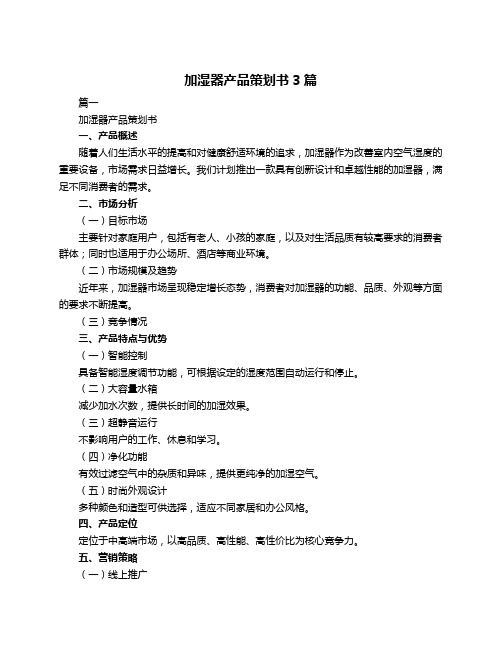 加湿器产品策划书 3 篇

篇一

加湿器产品策划书

一、产品概述

随着人们生活水平的提高和对健康舒适环境的追求，加湿器作为改善室内空气湿度的重要设备，市场需求日益增长。我们计划推出一款具有创新设计和卓越性能的加湿器，满足不同消费者的需求。

二、市场分析

（一）目标市场

主要针对家庭用户，包括有老人、小孩的家庭，以及对生活品质有较高要求的消费者群体；同时也适用于办公场所、酒店等商业环境。

（二）市场规模及趋势

近年来，加湿器市场呈现稳定增长态势，消费者对加湿器的功能、品质、外观等方面的要求不断提高。

（三）竞争情况

三、产品特点与优势

（一）智能控制

具备智能湿度调节功能，可根据设定的湿度范围自动运行和停止。

（二）大容量水箱

减少加水次数，提供长时间的加湿效果。

（三）超静音运行

不影响用户的工作、休息和学习。

（四）净化功能

有效过滤空气中的杂质和异味，提供更纯净的加湿空气。

（五）时尚外观设计

多种颜色和造型可供选择，适应不同家居和办公风格。

四、产品定位

定位于中高端市场，以高品质、高性能、高性价比为核心竞争力。

五、营销策略

（一）线上推广